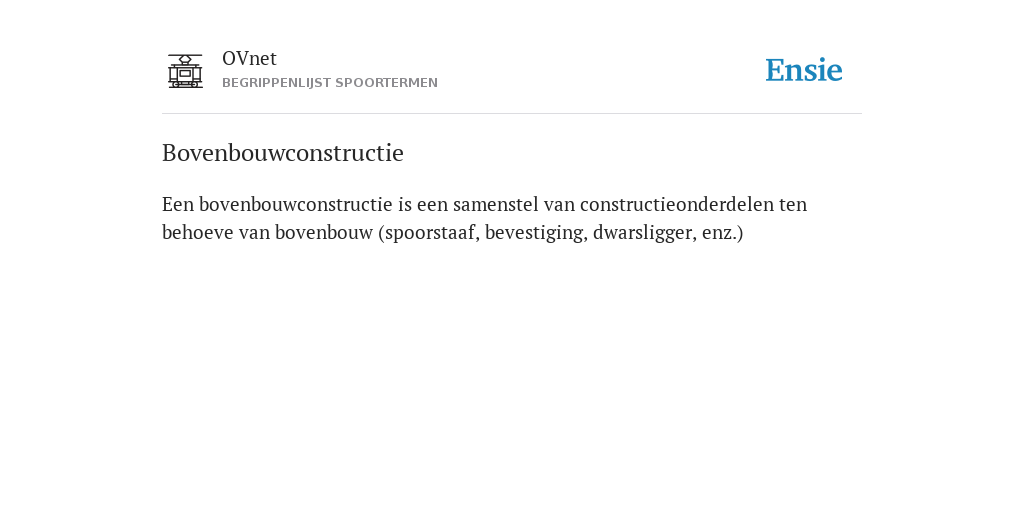 OVnet
BEGRIPPENLIJST SPOORTERMEN

Ensie

Bovenbouwconstructie

Een bovenbouwconstructie is een samenstel van constructieonderdelen ten behoeve van bovenbouw (spoorstaaf, bevestiging, dwarsligger, enz.)